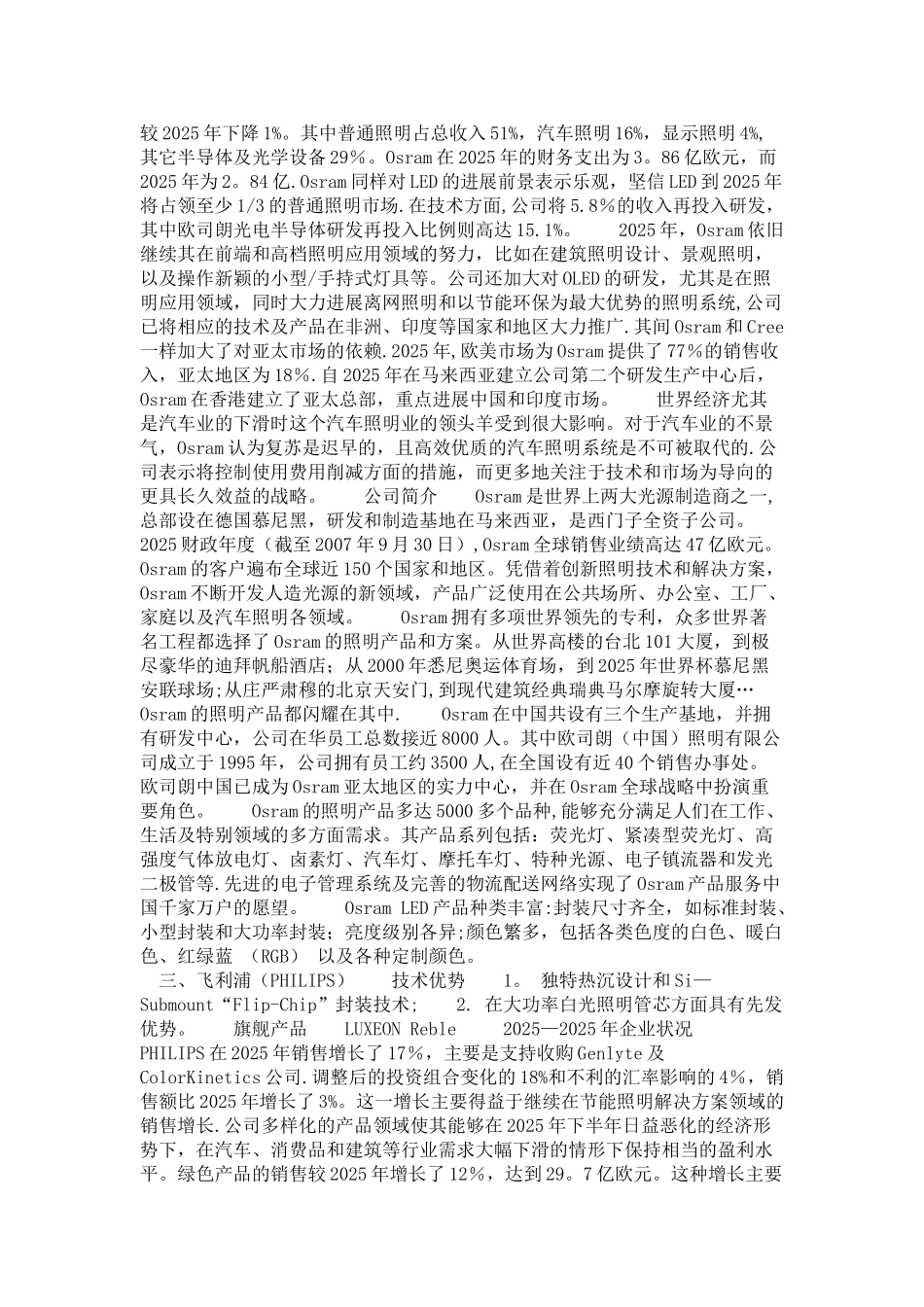 较2025年下降1%。其中普通照明占总收入51%，汽车照明16%，显示照明4%,其它半导体及光学设备29%。Osram在2025年的财务支出为3。86亿欧元，而2025年为2。84亿.Osram同样对LED的进展前景表示乐观，坚信LED到2025年将占领至少1/3的普通照明市场.在技术方面,公司将5.8%的收入再投入研发，其中欧司朗光电半导体研发再投入比例则高达15.1%。　　2025年，Osram依旧继续其在前端和高档照明应用领域的努力，比如在建筑照明设计、景观照明，以及操作新颖的小型/手持式灯具等。公司还加大对OLED的研发，尤其是在照明应用领域，同时大力进展离网照明和以节能环保为最大优势的照明系统,公司已将相应的技术及产品在非洲、印度等国家和地区大力推广.其间Osram和Cree一样加大了对亚太市场的依赖.2025年,欧美市场为Osram提供了77%的销售收入，亚太地区为18%.自2025年在马来西亚建立公司第二个研发生产中心后，Osram在香港建立了亚太总部，重点进展中国和印度市场。　　世界经济尤其是汽车业的下滑时这个汽车照明业的领头羊受到很大影响。对于汽车业的不景气，Osram认为复苏是迟早的，且高效优质的汽车照明系统是不可被取代的.公司表示将控制使用费用削减方面的措施，而更多地关注于技术和市场为导向的更具长久效益的战略。　　公司简介　　Osram是世界上两大光源制造商之一，总部设在德国慕尼黑，研发和制造基地在马来西亚，是西门子全资子公司。2025财政年度（截至2007年9月30日）,Osram全球销售业绩高达47亿欧元。Osram的客户遍布全球近150个国家和地区。凭借着创新照明技术和解决方案，Osram不断开发人造光源的新领域，产品广泛使用在公共场所、办公室、工厂、家庭以及汽车照明各领域。　　Osram拥有多项世界领先的专利，众多世界著名工程都选择了Osram的照明产品和方案。从世界高楼的台北101大厦，到极尽豪华的迪拜帆船酒店；从2000年悉尼奥运体育场，到2025年世界杯慕尼黑安联球场;从庄严肃穆的北京天安门,到现代建筑经典瑞典马尔摩旋转大厦…Osram的照明产品都闪耀在其中.　　Osram在中国共设有三个生产基地，并拥有研发中心，公司在华员工总数接近8000人。其中欧司朗（中国）照明有限公司成立于1995年，公司拥有员工约3500人,在全国设有近40个销售办事处。欧司朗中国已成为Osram亚太地区的实力中心，并在Osram全球战略中扮演重要角色。　　Osram的照明产品多达5000多个品种,能够充分满足人们在工作、生活及特别领域的多方面需求。其产品系列包括：荧光灯、紧凑型荧光灯、高强度气体放电灯、卤素灯、汽车灯、摩托车灯、特种光源、电子镇流器和发光二极管等.先进的电子管理系统及完善的物流配送网络实现了Osram产品服务中国千家万户的愿望。　　Osram LED产品种类丰富:封装尺寸齐全，如标准封装、小型封装和大功率封装；亮度级别各异;颜色繁多，包括各类色度的白色、暖白色、红绿蓝 （RGB） 以及各种定制颜色。

三、飞利浦（PHILIPS）　　技术优势　　1。 独特热沉设计和Si—Submount“Flip-Chip”封装技术；　　2. 在大功率白光照明管芯方面具有先发优势。　　旗舰产品　　LUXEON Reble　　2025—2025年企业状况　　PHILIPS在2025年销售增长了17%，主要是支持收购Genlyte及ColorKinetics公司.调整后的投资组合变化的18%和不利的汇率影响的4%，销售额比2025年增长了3%。这一增长主要得益于继续在节能照明解决方案领域的销售增长.公司多样化的产品领域使其能够在2025年下半年日益恶化的经济形势下，在汽车、消费品和建筑等行业需求大幅下滑的情形下保持相当的盈利水平。绿色产品的销售较2025年增长了12%，达到29。7亿欧元。这种增长主要